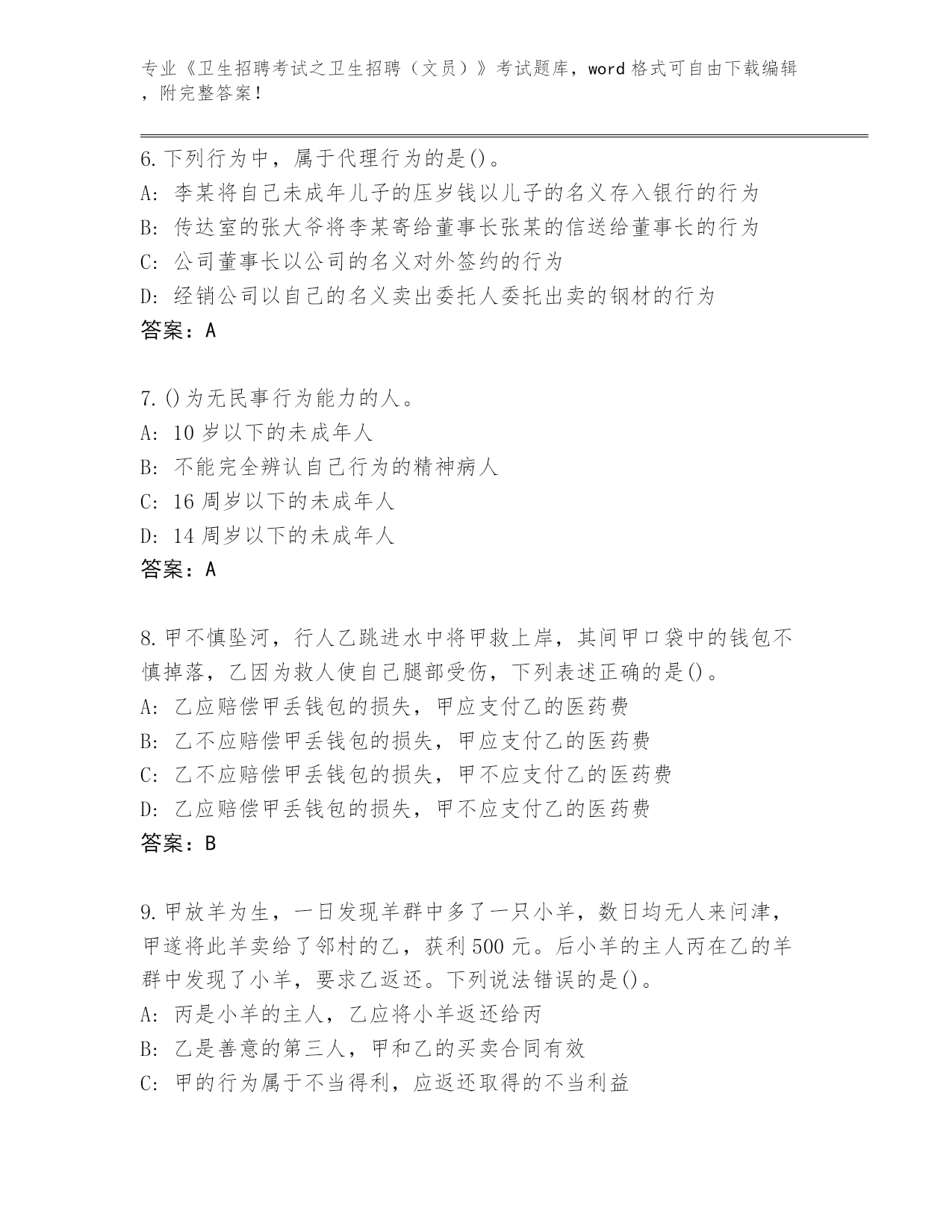 专业《卫生招聘考试之卫生招聘（文员）》考试题库，word格式可自由下载编辑，附完整答案！

6.下列行为中，属于代理行为的是()。
A: 李某将自己未成年儿子的压岁钱以儿子的名义存入银行的行为
B: 传达室的张大爷将李某寄给董事长张某的信送给董事长的行为
C: 公司董事长以公司的名义对外签约的行为
D: 经销公司以自己的名义卖出委托人委托出卖的钢材的行为
答案：A

7.()为无民事行为能力的人。
A: 10岁以下的未成年人
B: 不能完全辨认自己行为的精神病人
C: 16周岁以下的未成年人
D: 14周岁以下的未成年人
答案：A

8.甲不慎坠河，行人乙跳进水中将甲救上岸，其间甲口袋中的钱包不慎掉落，乙因为救人使自己腿部受伤，下列表述正确的是()。
A: 乙应赔偿甲丢钱包的损失，甲应支付乙的医药费
B: 乙不应赔偿甲丢钱包的损失，甲应支付乙的医药费
C: 乙不应赔偿甲丢钱包的损失，甲不应支付乙的医药费
D: 乙应赔偿甲丢钱包的损失，甲不应支付乙的医药费
答案：B

9.甲放羊为生，一日发现羊群中多了一只小羊，数日均无人来问津，甲遂将此羊卖给了邻村的乙，获利500元。后小羊的主人丙在乙的羊群中发现了小羊，要求乙返还。下列说法错误的是()。
A: 丙是小羊的主人，乙应将小羊返还给丙
B: 乙是善意的第三人，甲和乙的买卖合同有效
C: 甲的行为属于不当得利，应返还取得的不当利益